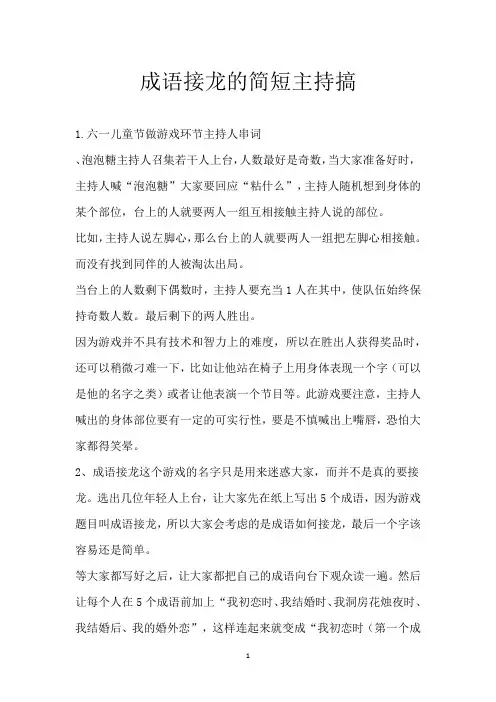 成语接龙的简短主持搞

1.六一儿童节做游戏环节主持人串词

、泡泡糖主持人召集若干人上台，人数最好是奇数，当大家准备好时，主持人喊“泡泡糖”大家要回应“粘什么”，主持人随机想到身体的某个部位，台上的人就要两人一组互相接触主持人说的部位。

比如，主持人说左脚心，那么台上的人就要两人一组把左脚心相接触。而没有找到同伴的人被淘汰出局。

当台上的人数剩下偶数时，主持人要充当1人在其中，使队伍始终保持奇数人数。最后剩下的两人胜出。

因为游戏并不具有技术和智力上的难度，所以在胜出人获得奖品时，还可以稍微刁难一下，比如让他站在椅子上用身体表现一个字（可以是他的名字之类）或者让他表演一个节目等。此游戏要注意，主持人喊出的身体部位要有一定的可实行性，要是不慎喊出上嘴唇，恐怕大家都得笑晕。

2、成语接龙这个游戏的名字只是用来迷惑大家，而并不是真的要接龙。选出几位年轻人上台，让大家先在纸上写出5个成语，因为游戏题目叫成语接龙，所以大家会考虑的是成语如何接龙，最后一个字该容易还是简单。

等大家都写好之后，让大家都把自己的成语向台下观众读一遍。然后让每个人在5个成语前加上“我初恋时、我结婚时、我洞房花烛夜时、我结婚后、我的婚外恋”，这样连起来就变成“我初恋时（第一个成

1